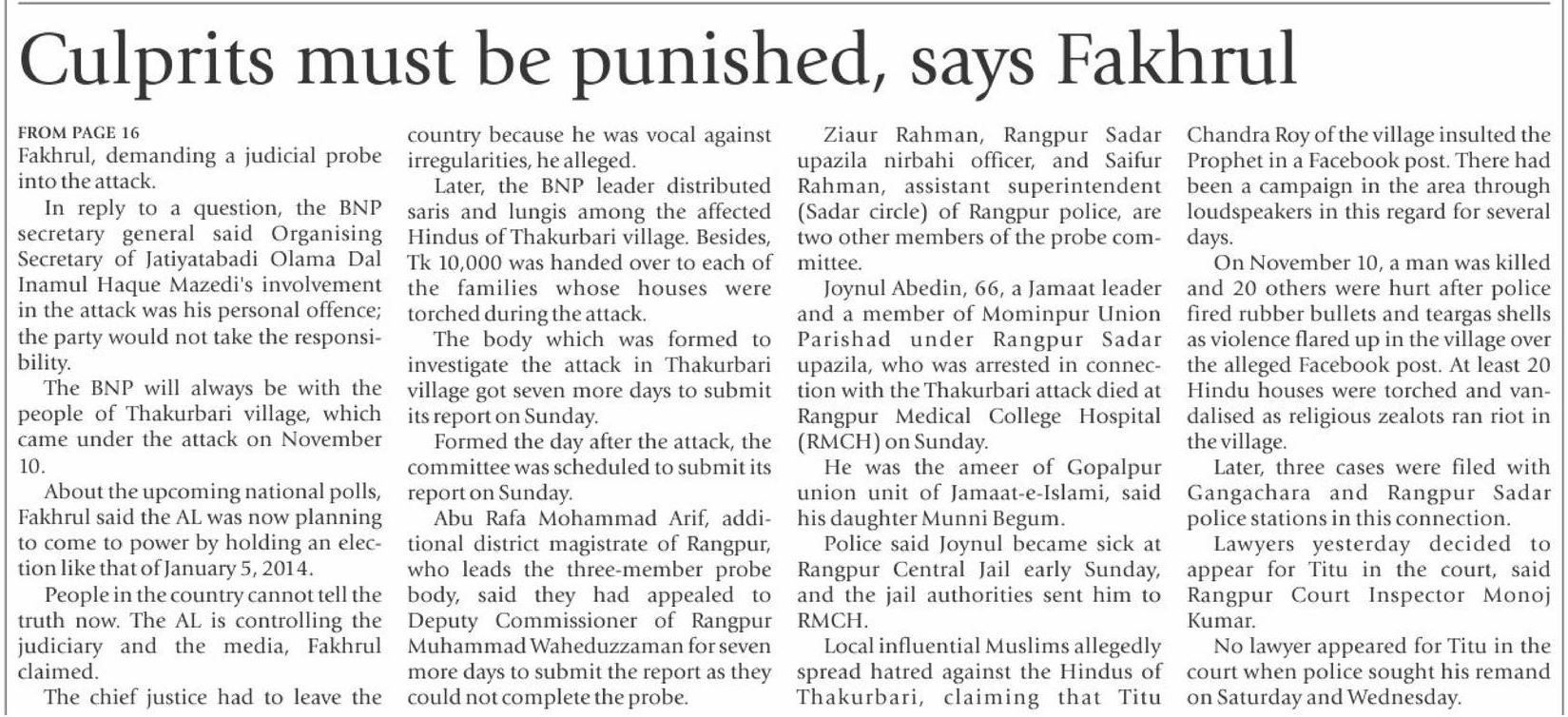 Culprits must be punished, says Fakhrul

FROM PAGE 16
Fakhrul, demanding a judicial probe into the attack.

In reply to a question, the BNP secretary general said Organising Secretary of Jatiyatabadi Olama Dal Inamul Haque Mazedi's involvement in the attack was his personal offence; the party would not take the responsibility.

The BNP will always be with the people of Thakurbari village, which came under the attack on November 10.

About the upcoming national polls, Fakhrul said the AL was now planning to come to power by holding an election like that of January 5, 2014.

People in the country cannot tell the truth now. The AL is controlling the judiciary and the media, Fakhrul claimed.

The chief justice had to leave the country because he was vocal against irregularities, he alleged.

Later, the BNP leader distributed saris and lungis among the affected Hindus of Thakurbari village. Besides, Tk 10,000 was handed over to each of the families whose houses were torched during the attack.

The body which was formed to investigate the attack in Thakurbari village got seven more days to submit its report on Sunday.

Formed the day after the attack, the committee was scheduled to submit its report on Sunday.

Abu Rafa Mohammad Arif, additional district magistrate of Rangpur, who leads the three-member probe body, said they had appealed to Deputy Commissioner of Rangpur Muhammad Waheduzzaman for seven more days to submit the report as they could not complete the probe.

Ziaur Rahman, Rangpur Sadar upazila nirbahi officer, and Saifur Rahman, assistant superintendent (Sadar circle) of Rangpur police, are two other members of the probe committee.

Joynul Abedin, 66, a Jamaat leader and a member of Mominpur Union Parishad under Rangpur Sadar upazila, who was arrested in connection with the Thakurbari attack died at Rangpur Medical College Hospital (RMCH) on Sunday.

He was the ameer of Gopalpur union unit of Jamaat-e-Islami, said his daughter Munni Begum.

Police said Joynul became sick at Rangpur Central Jail early Sunday, and the jail authorities sent him to RMCH.

Local influential Muslims allegedly spread hatred against the Hindus of Thakurbari, claiming that Titu Chandra Roy of the village insulted the Prophet in a Facebook post. There had been a campaign in the area through loudspeakers in this regard for several days.

On November 10, a man was killed and 20 others were hurt after police fired rubber bullets and teargas shells as violence flared up in the village over the alleged Facebook post. At least 20 Hindu houses were torched and vandalised as religious zealots ran riot in the village.

Later, three cases were filed with Gangachara and Rangpur Sadar police stations in this connection.

Lawyers yesterday decided to appear for Titu in the court, said Rangpur Court Inspector Monoj Kumar.

No lawyer appeared for Titu in the court when police sought his remand on Saturday and Wednesday.